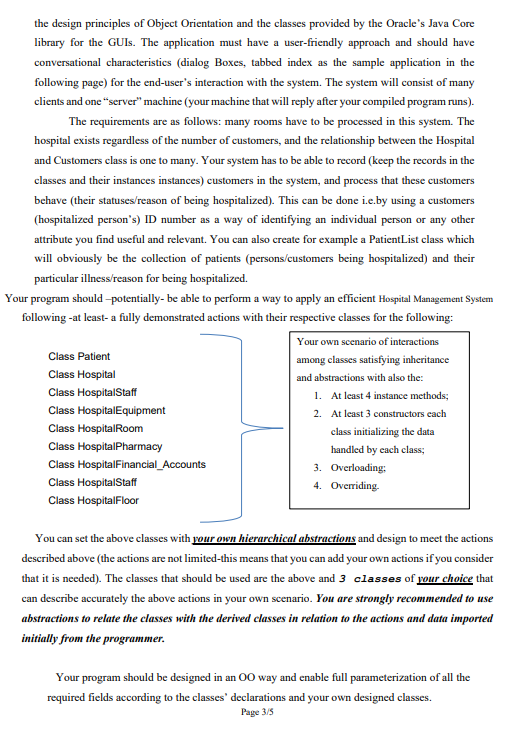 the design principles of Object Orientation and the classes provided by the Oracle's Java Core library for the GUIs. The application must have a user-friendly approach and should have conversational characteristics (dialog Boxes, tabbed index as the sample application in the following page) for the end-user's interaction with the system. The system will consist of many clients and one "server" machine (your machine that will reply after your compiled program runs).

The requirements are as follows: many rooms have to be processed in this system. The hospital exists regardless of the number of customers, and the relationship between the Hospital and Customers class is one to many. Your system has to be able to record (keep the records in the classes and their instances instances) customers in the system, and process that these customers behave (their statuses/reason of being hospitalized). This can be done i.e.by using a customers (hospitalized person's) ID number as a way of identifying an individual person or any other attribute you find useful and relevant. You can also create for example a PatientList class which will obviously be the collection of patients (persons/customers being hospitalized) and their particular illness/reason for being hospitalized.

Your program should –potentially- be able to perform a way to apply an efficient Hospital Management System following -at least- a fully demonstrated actions with their respective classes for the following:

Class Patient
Class Hospital
Class HospitalStaff
Class HospitalEquipment
Class HospitalRoom
Class HospitalPharmacy
Class HospitalFinancial_Accounts
Class HospitalStaff
Class HospitalFloor

Your own scenario of interactions among classes satisfying inheritance and abstractions with also the:
1. At least 4 instance methods;
2. At least 3 constructors each class initializing the data handled by each class;
3. Overloading;
4. Overriding.

You can set the above classes with your own hierarchical abstractions and design to meet the actions described above (the actions are not limited-this means that you can add your own actions if you consider that it is needed). The classes that should be used are the above and 3 classes of your choice that can describe accurately the above actions in your own scenario. You are strongly recommended to use abstractions to relate the classes with the derived classes in relation to the actions and data imported initially from the programmer.

Your program should be designed in an OO way and enable full parameterization of all the required fields according to the classes' declarations and your own designed classes.

Page 3/5